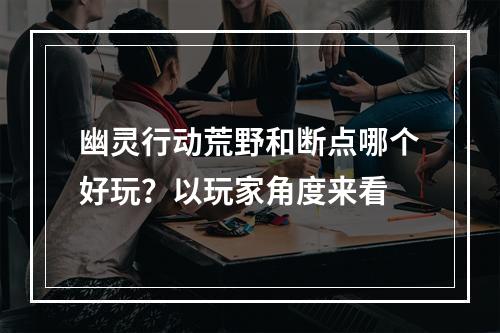 幽灵行动荒野和断点哪个好玩？以玩家角度来看